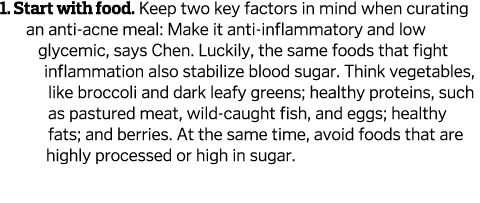 1. Start with food. Keep two key factors in mind when curating an anti-acne meal: Make it anti-inflammatory and low glycemic, says Chen. Luckily, the same foods that fight inflammation also stabilize blood sugar. Think vegetables, like broccoli and dark leafy greens; healthy proteins, such as pastured meat, wild-caught fish, and eggs; healthy fats; and berries. At the same time, avoid foods that are highly processed or high in sugar.